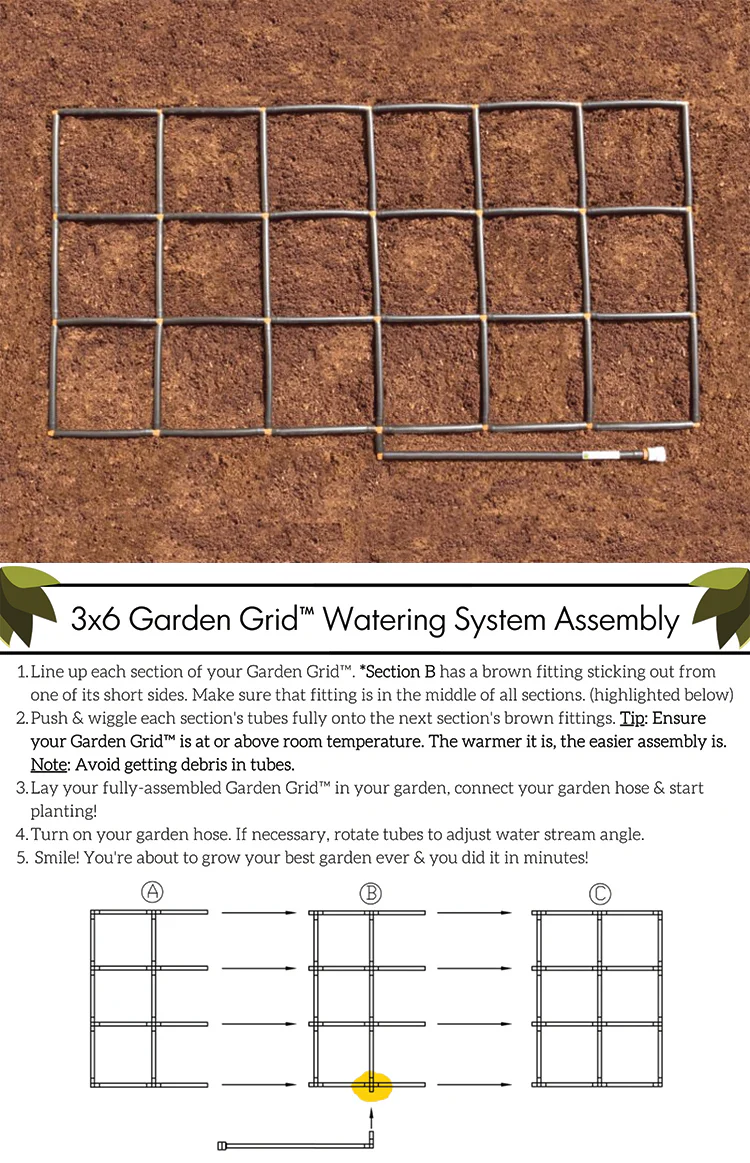 3x6 Garden Grid™ Watering System Assembly

1. Line up each section of your Garden Grid™. *Section B has a brown fitting sticking out from one of its short sides. Make sure that fitting is in the middle of all sections. (highlighted below)
2. Push & wiggle each section's tubes fully onto the next section's brown fittings. Tip: Ensure your Garden Grid™ is at or above room temperature. The warmer it is, the easier assembly is. Note: Avoid getting debris in tubes.
3. Lay your fully-assembled Garden Grid™ in your garden, connect your garden hose & start planting!
4. Turn on your garden hose. If necessary, rotate tubes to adjust water stream angle.
5. Smile! You're about to grow your best garden ever & you did it in minutes!

Ⓐ Ⓑ Ⓒ